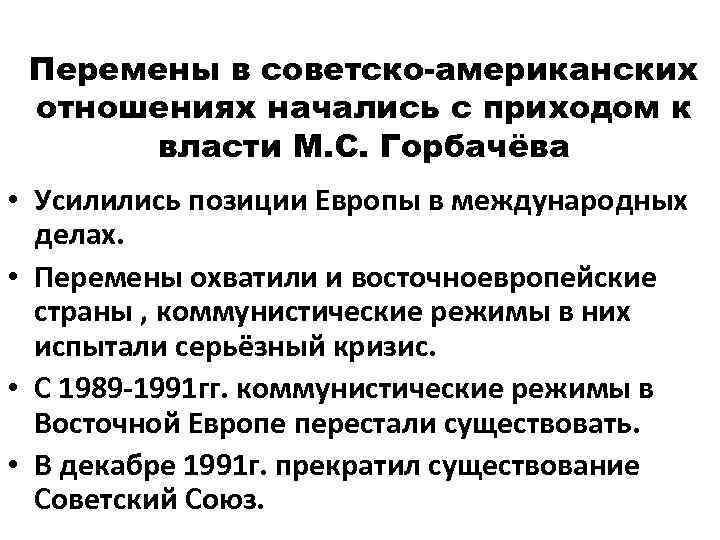 Перемены в советско-американских отношениях начались с приходом к власти М.С. Горбачёва

• Усилились позиции Европы в международных делах.
• Перемены охватили и восточноевропейские страны , коммунистические режимы в них испытали серьёзный кризис.
• С 1989-1991гг. коммунистические режимы в Восточной Европе перестали существовать.
• В декабре 1991г. прекратил существование Советский Союз.